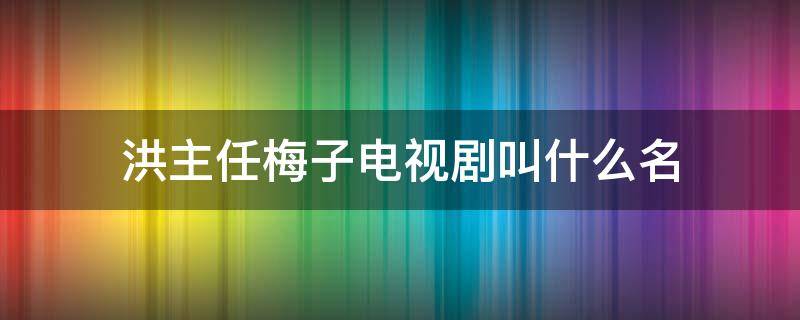 洪主任梅子电视剧叫什么名